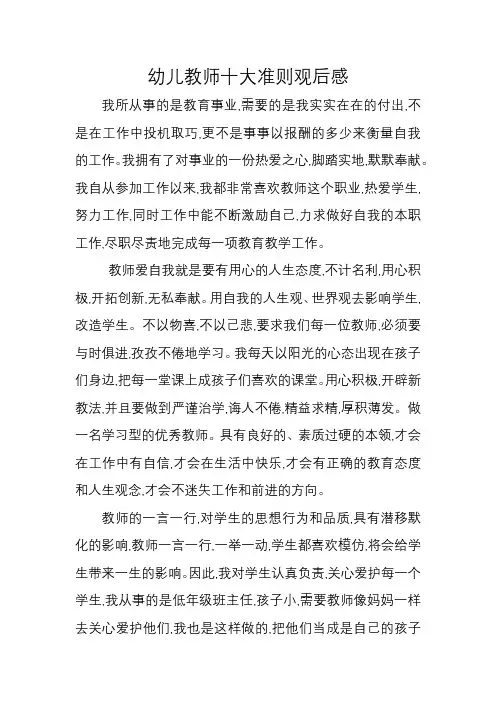 幼儿教师十大准则观后感

我所从事的是教育事业,需要的是我实实在在的付出,不是在工作中投机取巧,更不是事事以报酬的多少来衡量自我的工作。我拥有了对事业的一份热爱之心,脚踏实地,默默奉献。我自从参加工作以来,我都非常喜欢教师这个职业,热爱学生,努力工作,同时工作中能不断激励自己,力求做好自我的本职工作,尽职尽责地完成每一项教育教学工作。

教师爱自我就是要有用心的人生态度,不计名利,用心积极,开拓创新,无私奉献。用自我的人生观、世界观去影响学生,改造学生。不以物喜,不以己悲,要求我们每一位教师,必须要与时俱进,孜孜不倦地学习。我每天以阳光的心态出现在孩子们身边,把每一堂课上成孩子们喜欢的课堂。用心积极,开辟新教法,并且要做到严谨治学,诲人不倦,精益求精,厚积薄发。做一名学习型的优秀教师。具有良好的、素质过硬的本领,才会在工作中有自信,才会在生活中快乐,才会有正确的教育态度和人生观念,才会不迷失工作和前进的方向。

教师的一言一行,对学生的思想行为和品质,具有潜移默化的影响,教师一言一行,一举一动,学生都喜欢模仿,将会给学生带来一生的影响。因此,我对学生认真负责,关心爱护每一个学生,我从事的是低年级班主任,孩子小,需要教师像妈妈一样去关心爱护他们,我也是这样做的,把他们当成是自己的孩子